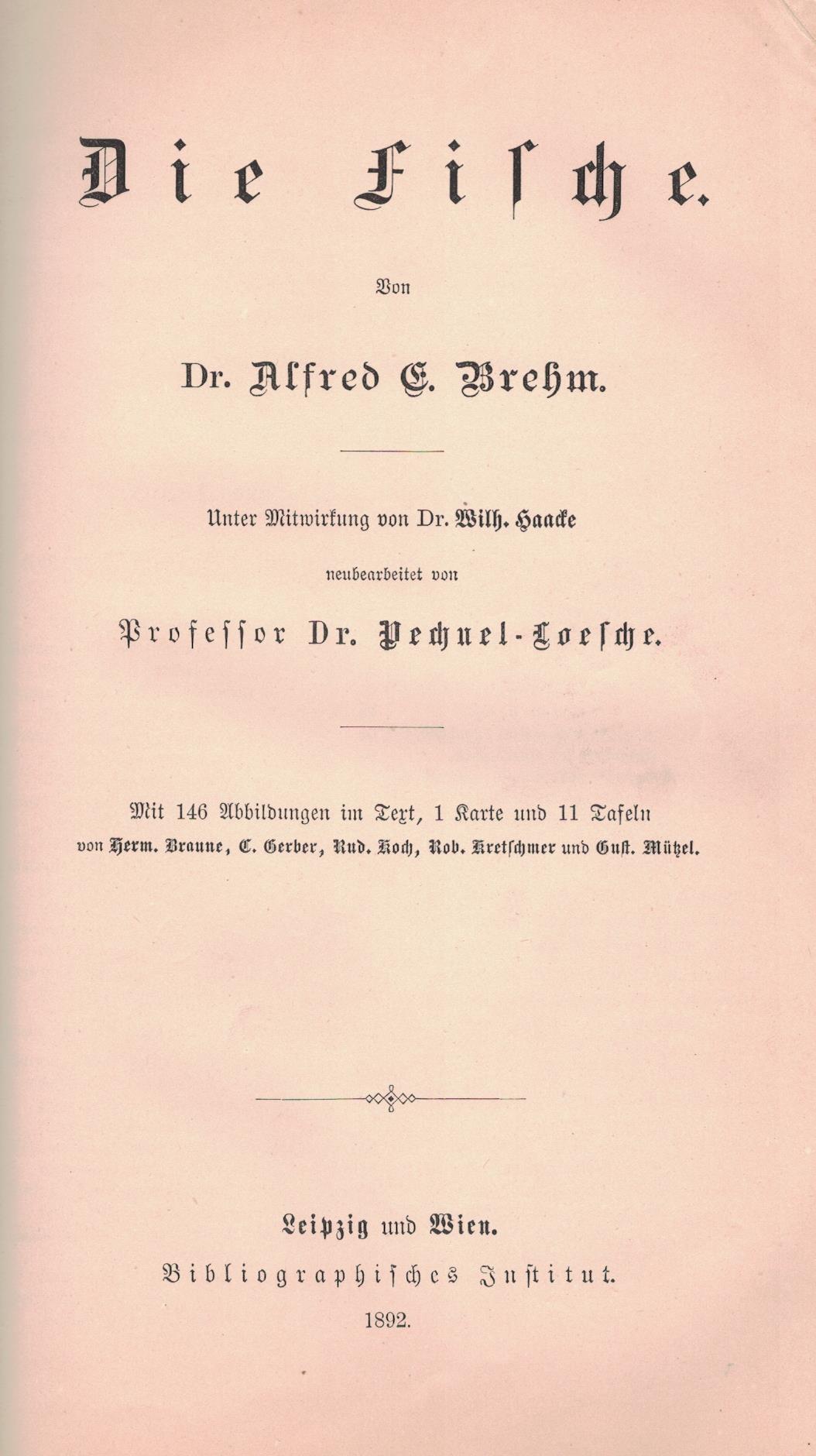 Die Fische.

Von

Dr. Alfred E. Brehm.

Unter Mitwirkung von Dr. Wilh. Haacke

neubearbeitet von

Professor Dr. Pechuel-Loesche.

Mit 146 Abbildungen im Text, 1 Karte und 11 Tafeln von Herm. Braune, C. Gerber, Rud. Koch, Rob. Kretschmer und Gust. Mützel.

Leipzig und Wien.
Bibliographisches Institut.
1892.